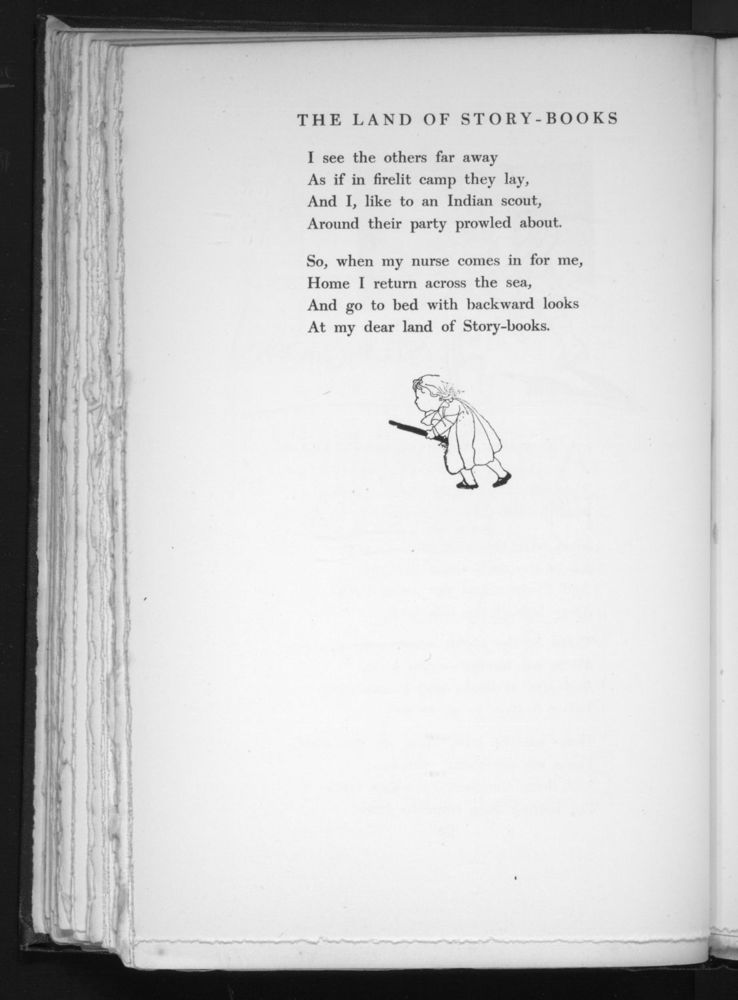 THE LAND OF STORY-BOOKS

I see the others far away
As if in firelit camp they lay,
And I, like to an Indian scout,
Around their party prowled about.

So, when my nurse comes in for me,
Home I return across the sea,
And go to bed with backward looks
At my dear land of Story-books.